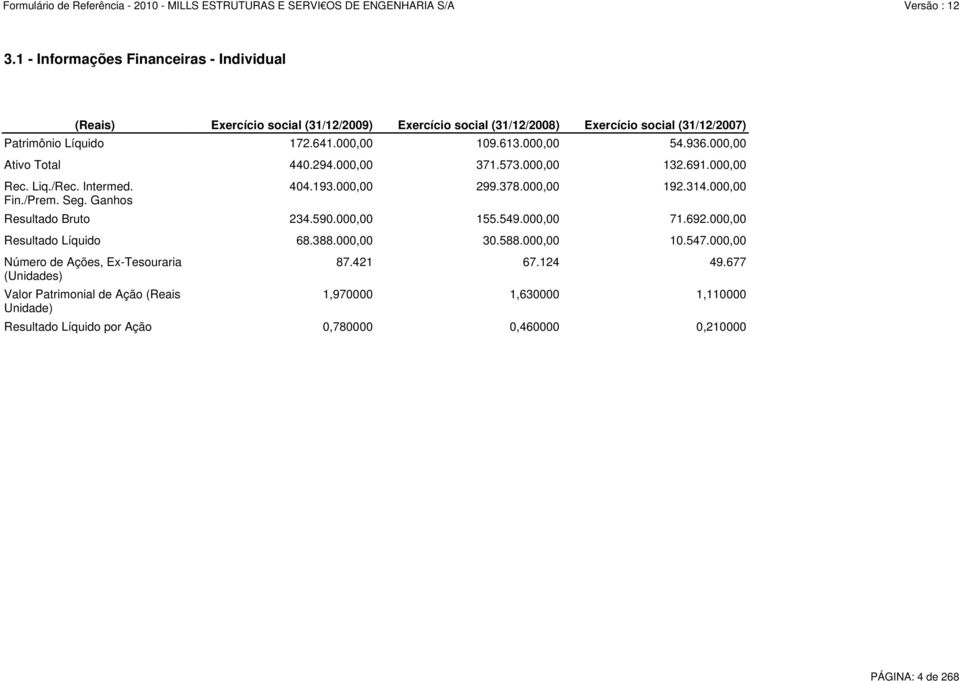 Formulário de Referência - 2010 - MILLS ESTRUTURAS E SERVI€OS DE ENGENHARIA S/A Versão : 12

3.1 - Informações Financeiras - Individual

| (Reais) | Exercício social (31/12/2009) | Exercício social (31/12/2008) | Exercício social (31/12/2007) |
|---|---|---|---|
| Patrimônio Líquido | 172.641.000,00 | 109.613.000,00 | 54.936.000,00 |
| Ativo Total | 440.294.000,00 | 371.573.000,00 | 132.691.000,00 |
| Rec. Liq./Rec. Intermed. Fin./Prem. Seg. Ganhos | 404.193.000,00 | 299.378.000,00 | 192.314.000,00 |
| Resultado Bruto | 234.590.000,00 | 155.549.000,00 | 71.692.000,00 |
| Resultado Líquido | 68.388.000,00 | 30.588.000,00 | 10.547.000,00 |
| Número de Ações, Ex-Tesouraria (Unidades) | 87.421 | 67.124 | 49.677 |
| Valor Patrimonial de Ação (Reais Unidade) | 1,970000 | 1,630000 | 1,110000 |
| Resultado Líquido por Ação | 0,780000 | 0,460000 | 0,210000 |

PÁGINA: 4 de 268